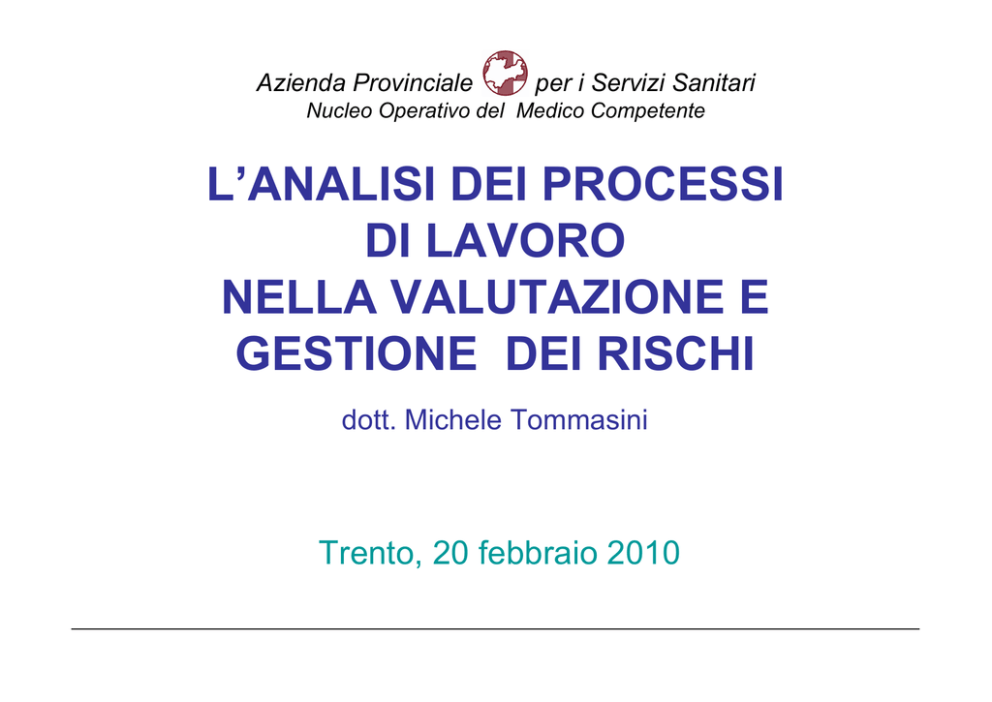 Azienda Provinciale per i Servizi Sanitari
Nucleo Operativo del Medico Competente

L’ANALISI DEI PROCESSI DI LAVORO NELLA VALUTAZIONE E GESTIONE DEI RISCHI

dott. Michele Tommasini

Trento, 20 febbraio 2010